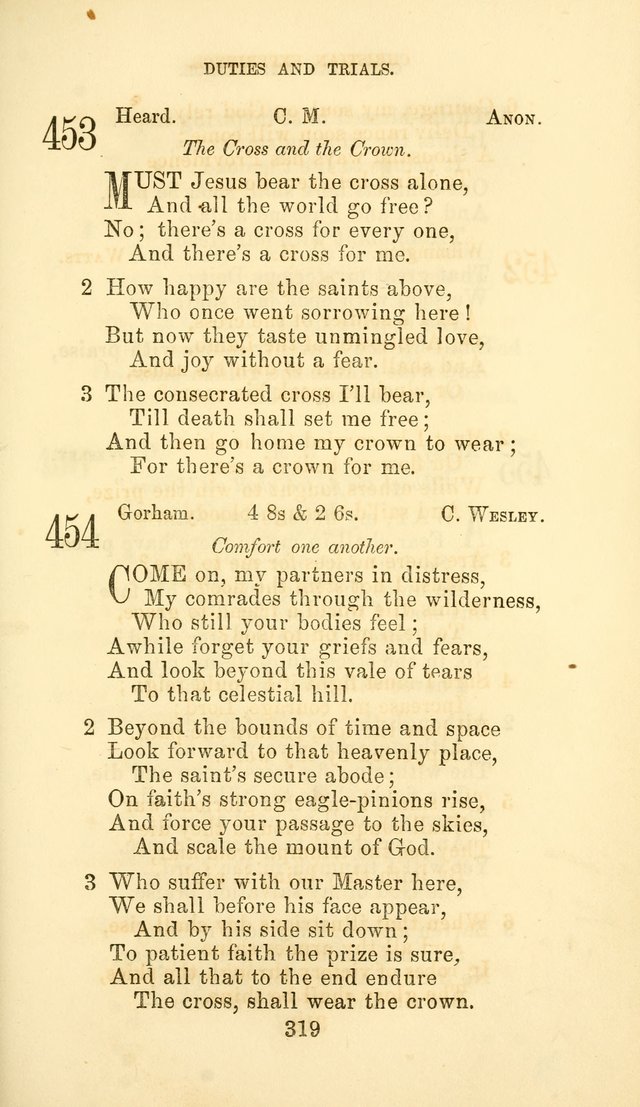 DUTIES AND TRIALS.

453 Heard. C. M. Anon.

The Cross and the Crown.

MUST Jesus bear the cross alone,
And all the world go free?
No; there's a cross for every one,
And there's a cross for me.

2 How happy are the saints above,
Who once went sorrowing here!
But now they taste unmingled love,
And joy without a fear.

3 The consecrated cross I'll bear,
Till death shall set me free;
And then go home my crown to wear;
For there's a crown for me.

454 Gorham. 4 8s & 2 6s. C. Wesley.

Comfort one another.

COME on, my partners in distress,
My comrades through the wilderness,
Who still your bodies feel;
Awhile forget your griefs and fears,
And look beyond this vale of tears
To that celestial hill.

2 Beyond the bounds of time and space
Look forward to that heavenly place,
The saint's secure abode;
On faith's strong eagle-pinions rise,
And force your passage to the skies,
And scale the mount of God.

3 Who suffer with our Master here,
We shall before his face appear,
And by his side sit down;
To patient faith the prize is sure,
And all that to the end endure
The cross, shall wear the crown.

319